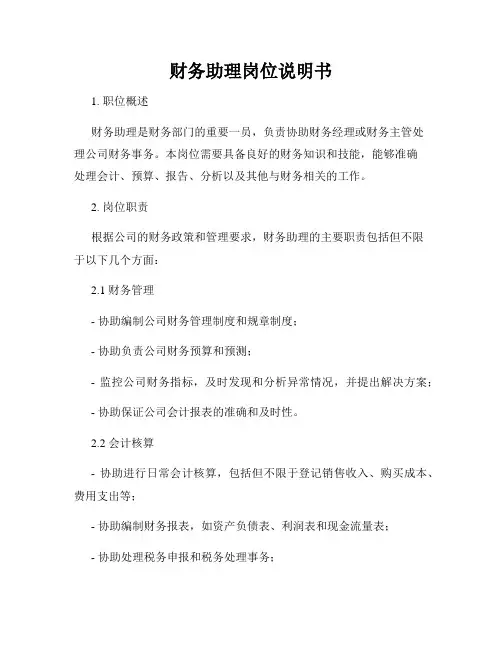 财务助理岗位说明书

1. 职位概述

财务助理是财务部门的重要一员，负责协助财务经理或财务主管处理公司财务事务。本岗位需要具备良好的财务知识和技能，能够准确处理会计、预算、报告、分析以及其他与财务相关的工作。

2. 岗位职责

根据公司的财务政策和管理要求，财务助理的主要职责包括但不限于以下几个方面：

2.1 财务管理

- 协助编制公司财务管理制度和规章制度；

- 协助负责公司财务预算和预测；

- 监控公司财务指标，及时发现和分析异常情况，并提出解决方案；

- 协助保证公司会计报表的准确和及时性。

2.2 会计核算

- 协助进行日常会计核算，包括但不限于登记销售收入、购买成本、费用支出等；

- 协助编制财务报表，如资产负债表、利润表和现金流量表；

- 协助处理税务申报和税务处理事务；